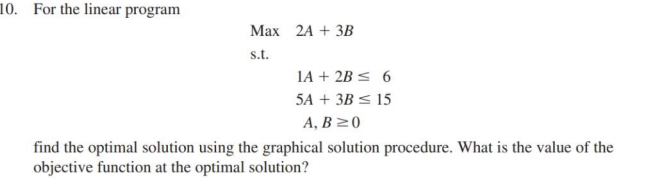 10. For the linear program

Max $2A + 3B$

s.t.

$1A + 2B \leq 6$
$5A + 3B \leq 15$
$A, B \geq 0$

find the optimal solution using the graphical solution procedure. What is the value of the objective function at the optimal solution?